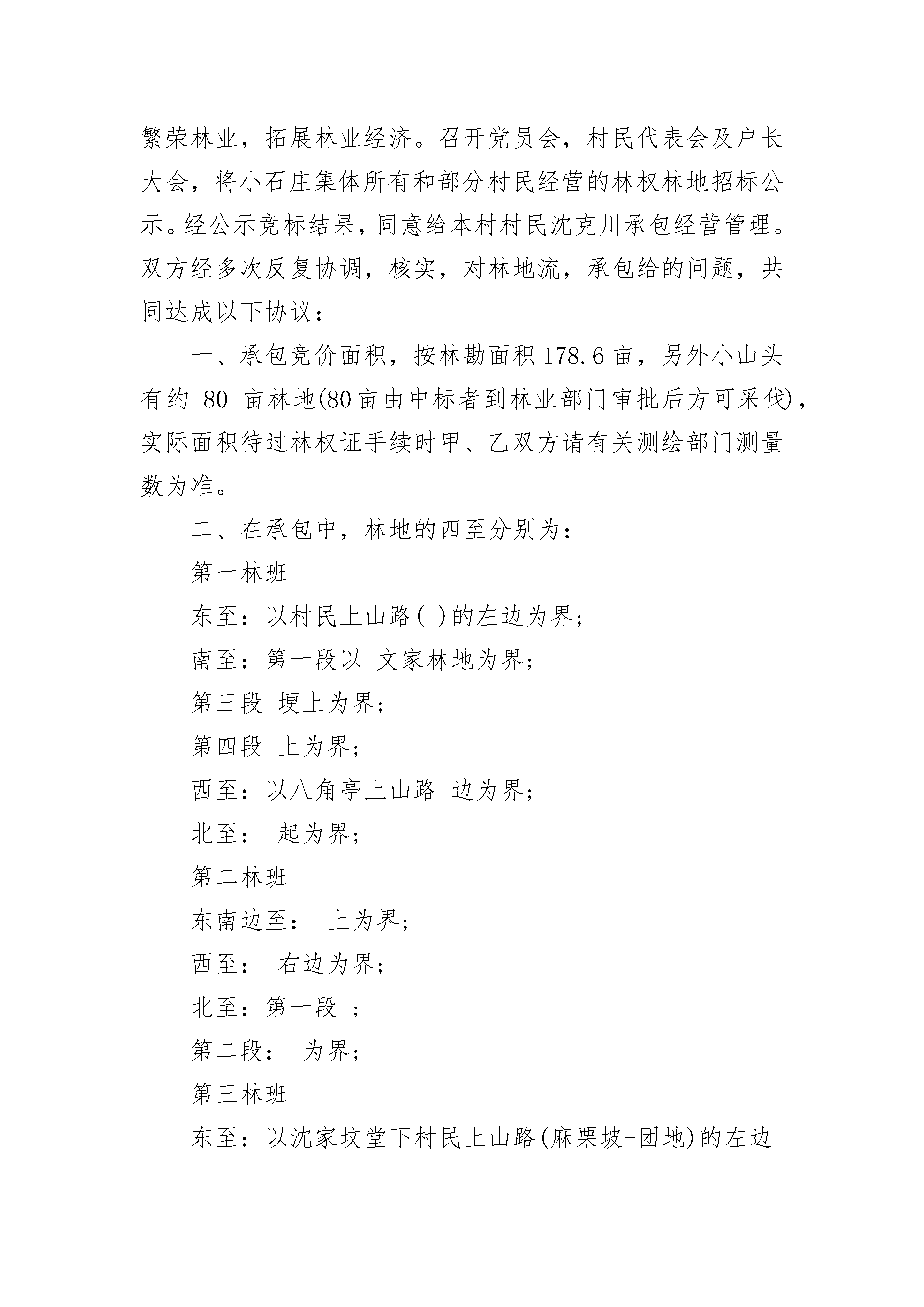 繁荣林业，拓展林业经济。召开党员会，村民代表会及户长大会，将小石庄集体所有和部分村民经营的林权林地招标公示。经公示竞标结果，同意给本村村民沈克川承包经营管理。双方经多次反复协调，核实，对林地流，承包给的问题，共同达成以下协议：

一、承包竞价面积，按林勘面积 178.6 亩，另外小山头有约 80 亩林地(80亩由中标者到林业部门审批后方可采伐)，实际面积待过林权证手续时甲、乙双方请有关测绘部门测量数为准。

二、在承包中，林地的四至分别为：

第一林班

东至：以村民上山路( )的左边为界；

南至：第一段以 文家林地为界；

第三段 埂上为界；

第四段 上为界；

西至：以八角亭上山路 边为界；

北至： 起为界；

第二林班

东南边至： 上为界；

西至： 右边为界；

北至：第一段 ；

第二段： 为界；

第三林班

东至：以沈家坟堂下村民上山路(麻栗坡-团地)的左边